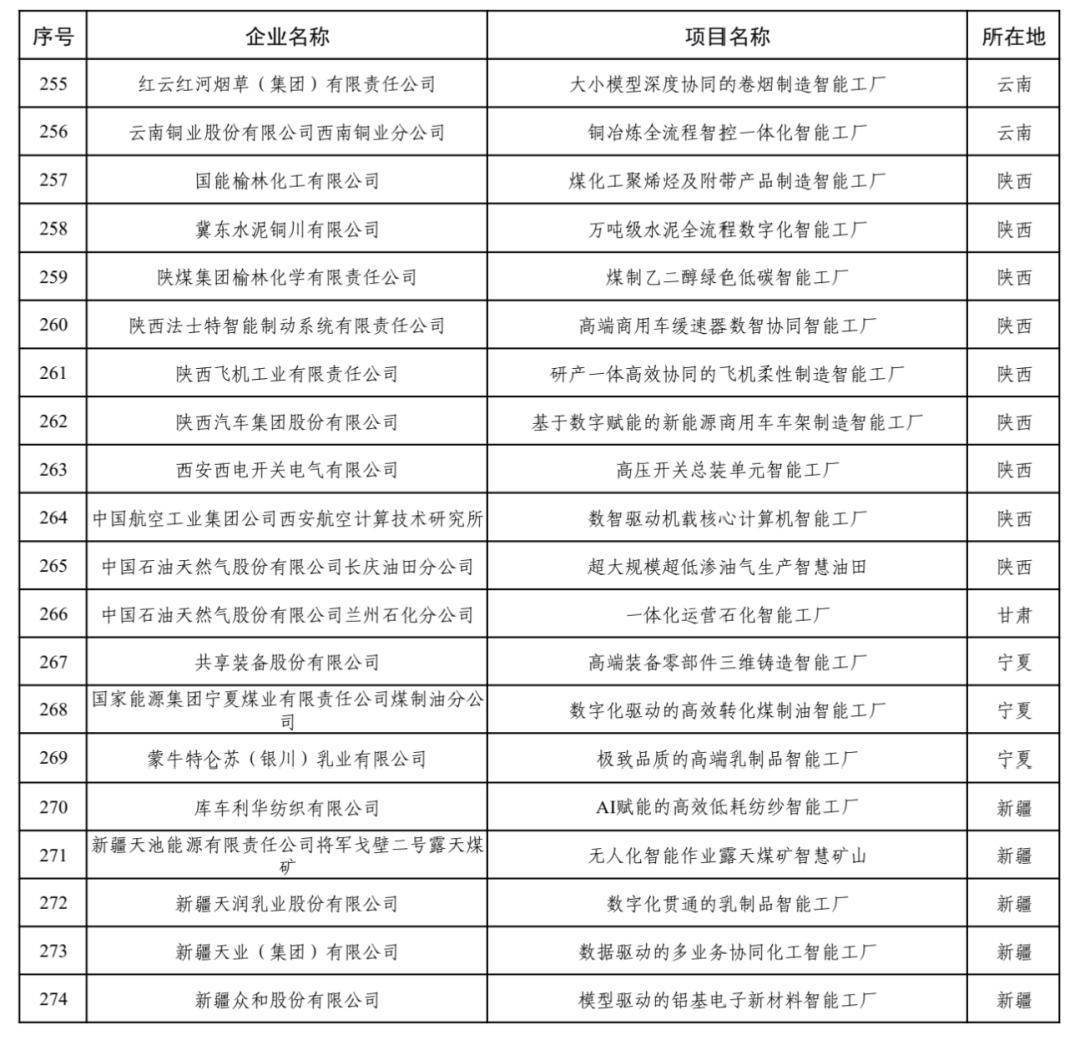 | 序号 | 企业名称 | 项目名称 | 所在地 |
|---|---|---|---|
| 255 | 红云红河烟草（集团）有限责任公司 | 大小模型深度协同的卷烟制造智能工厂 | 云南 |
| 256 | 云南铜业股份有限公司西南铜业分公司 | 铜冶炼全流程智控一体化智能工厂 | 云南 |
| 257 | 国能榆林化工有限公司 | 煤化工聚烯烃及附带产品制造智能工厂 | 陕西 |
| 258 | 冀东水泥铜川有限公司 | 万吨级水泥全流程数字化智能工厂 | 陕西 |
| 259 | 陕煤集团榆林化学有限责任公司 | 煤制乙二醇绿色低碳智能工厂 | 陕西 |
| 260 | 陕西法士特智能制动系统有限责任公司 | 高端商用车缓速器数智协同智能工厂 | 陕西 |
| 261 | 陕西飞机工业有限责任公司 | 研产一体高效协同的飞机柔性制造智能工厂 | 陕西 |
| 262 | 陕西汽车集团股份有限公司 | 基于数字赋能的新能源商用车车架制造智能工厂 | 陕西 |
| 263 | 西安西电开关电气有限公司 | 高压开关总装单元智能工厂 | 陕西 |
| 264 | 中国航空工业集团公司西安航空计算技术研究所 | 数智驱动机载核心计算机智能工厂 | 陕西 |
| 265 | 中国石油天然气股份有限公司长庆油田分公司 | 超大规模超低渗油气生产智慧油田 | 陕西 |
| 266 | 中国石油天然气股份有限公司兰州石化分公司 | 一体化运营石化智能工厂 | 甘肃 |
| 267 | 共享装备股份有限公司 | 高端装备零部件三维铸造智能工厂 | 宁夏 |
| 268 | 国家能源集团宁夏煤业有限责任公司煤制油分公司 | 数字化驱动的高效转化煤制油智能工厂 | 宁夏 |
| 269 | 蒙牛特仑苏（银川）乳业有限公司 | 极致品质的高端乳制品智能工厂 | 宁夏 |
| 270 | 库车利华纺织有限公司 | AI赋能的高效低耗纺纱智能工厂 | 新疆 |
| 271 | 新疆天池能源有限责任公司将军戈壁二号露天煤矿 | 无人化智能作业露天煤矿智慧矿山 | 新疆 |
| 272 | 新疆天润乳业股份有限公司 | 数字化贯通的乳制品智能工厂 | 新疆 |
| 273 | 新疆天业（集团）有限公司 | 数据驱动的多业务协同化工智能工厂 | 新疆 |
| 274 | 新疆众和股份有限公司 | 模型驱动的铝基电子新材料智能工厂 | 新疆 |